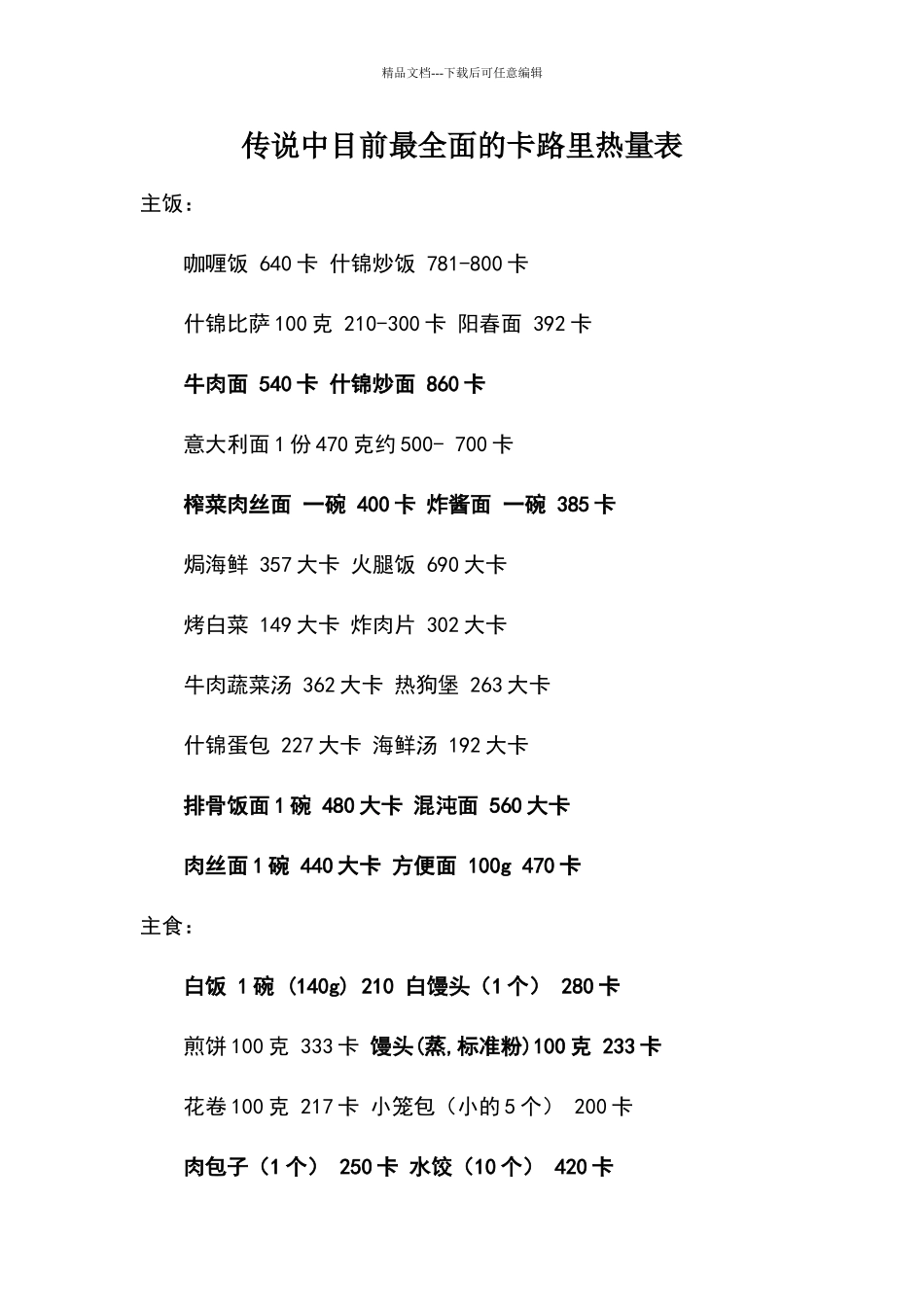 精品文档---下载后可任意编辑

传说中目前最全面的卡路里热量表

主饭：

咖喱饭 640 卡 什锦炒饭 781-800 卡

什锦比萨 100 克 210-300 卡 阳春面 392 卡

牛肉面 540 卡 什锦炒面 860 卡

意大利面 1 份 470 克约 500- 700 卡

榨菜肉丝面 一碗 400 卡 炸酱面 一碗 385 卡

焗海鲜 357 大卡 火腿饭 690 大卡

烤白菜 149 大卡 炸肉片 302 大卡

牛肉蔬菜汤 362 大卡 热狗堡 263 大卡

什锦蛋包 227 大卡 海鲜汤 192 大卡

排骨饭面 1 碗 480 大卡 混沌面 560 大卡

肉丝面 1 碗 440 大卡 方便面 100g 470 卡

主食：

白饭 1 碗 (140g) 210 白馒头（1 个） 280 卡

煎饼 100 克 333 卡 馒头(蒸,标准粉)100 克 233 卡

花卷 100 克 217 卡 小笼包（小的 5 个） 200 卡

肉包子（1 个） 250 卡 水饺（10 个） 420 卡